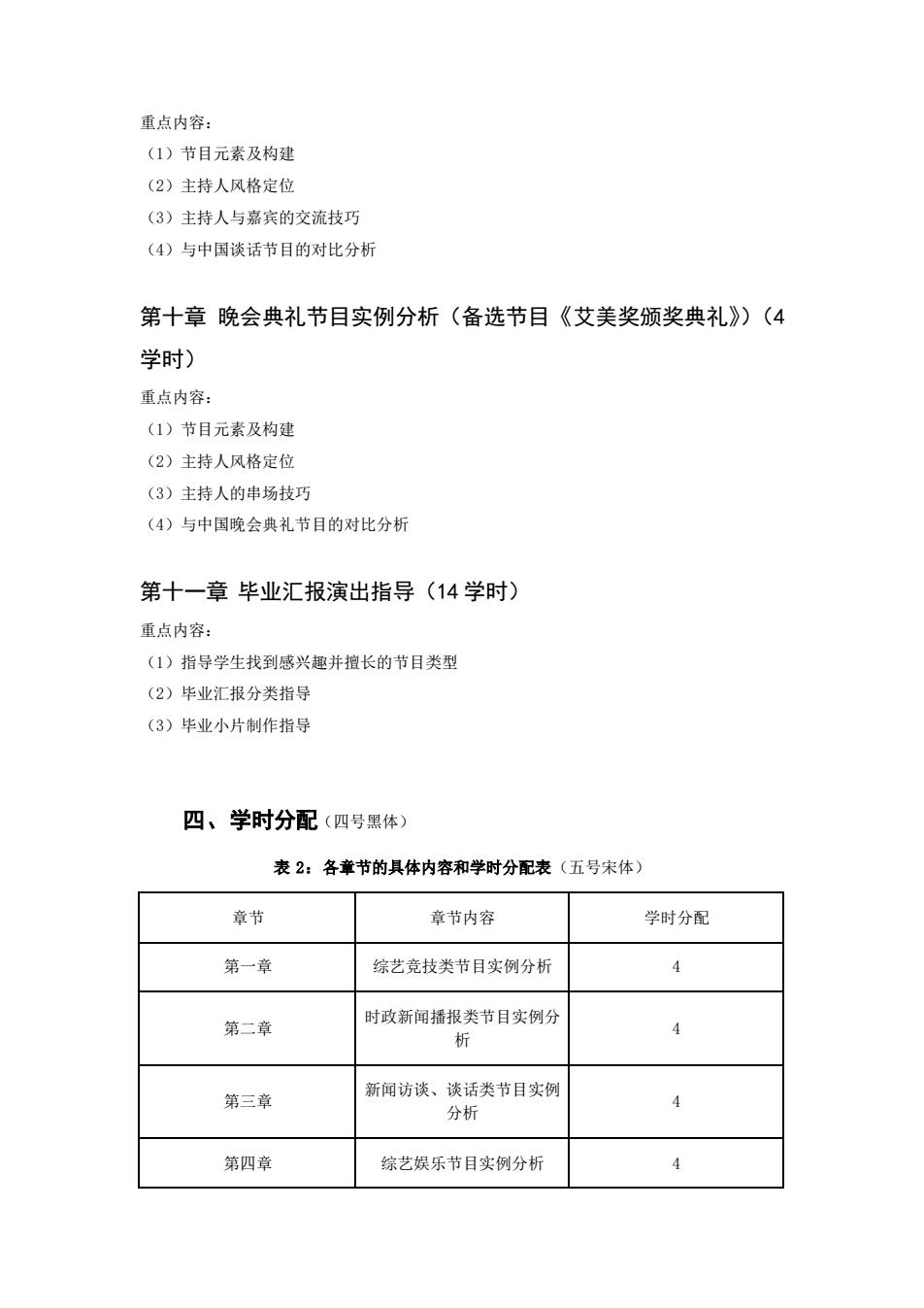 重点内容：
（1）节目元素及构建
（2）主持人风格定位
（3）主持人与嘉宾的交流技巧
（4）与中国谈话节目的对比分析

第十章 晚会典礼节目实例分析（备选节目《艾美奖颁奖典礼》）（4学时）

重点内容：
（1）节目元素及构建
（2）主持人风格定位
（3）主持人的串场技巧
（4）与中国晚会典礼节目的对比分析

第十一章 毕业汇报演出指导（14 学时）

重点内容：
（1）指导学生找到感兴趣并擅长的节目类型
（2）毕业汇报分类指导
（3）毕业小片制作指导

四、学时分配（四号黑体）

表 2：各章节的具体内容和学时分配表（五号宋体）

| 章节 | 章节内容 | 学时分配 |
|---|---|---|
| 第一章 | 综艺竞技类节目实例分析 | 4 |
| 第二章 | 时政新闻播报类节目实例分析 | 4 |
| 第三章 | 新闻访谈、谈话类节目实例分析 | 4 |
| 第四章 | 综艺娱乐节目实例分析 | 4 |